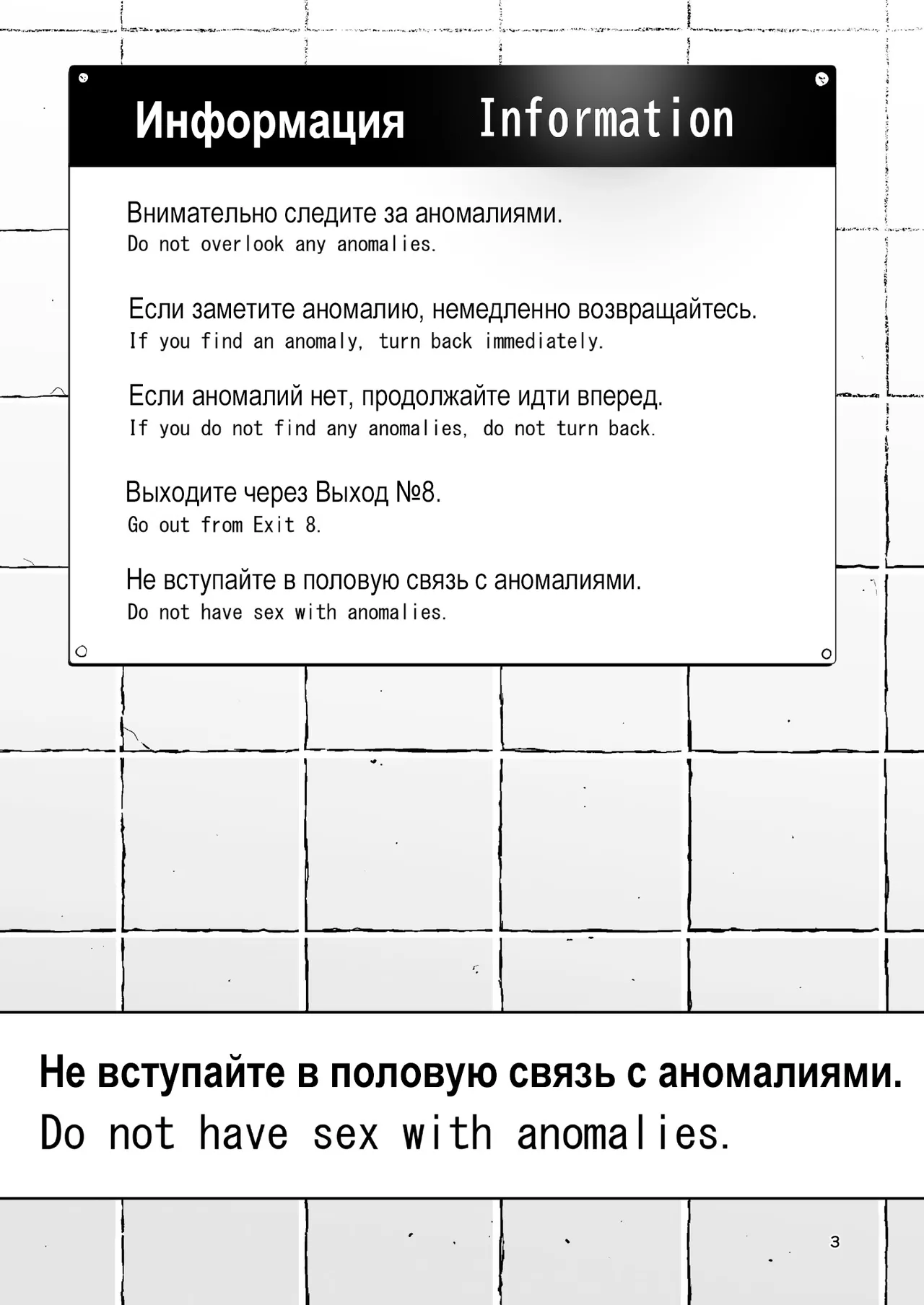 Информация Information

Внимательно следите за аномалиями.
Do not overlook any anomalies.

Если заметите аномалию, немедленно возвращайтесь.
If you find an anomaly, turn back immediately.

Если аномалий нет, продолжайте идти вперед.
If you do not find any anomalies, do not turn back.

Выходите через Выход №8.
Go out from Exit 8.

Не вступайте в половую связь с аномалиями.
Do not have sex with anomalies.

Не вступайте в половую связь с аномалиями.
Do not have sex with anomalies.

3